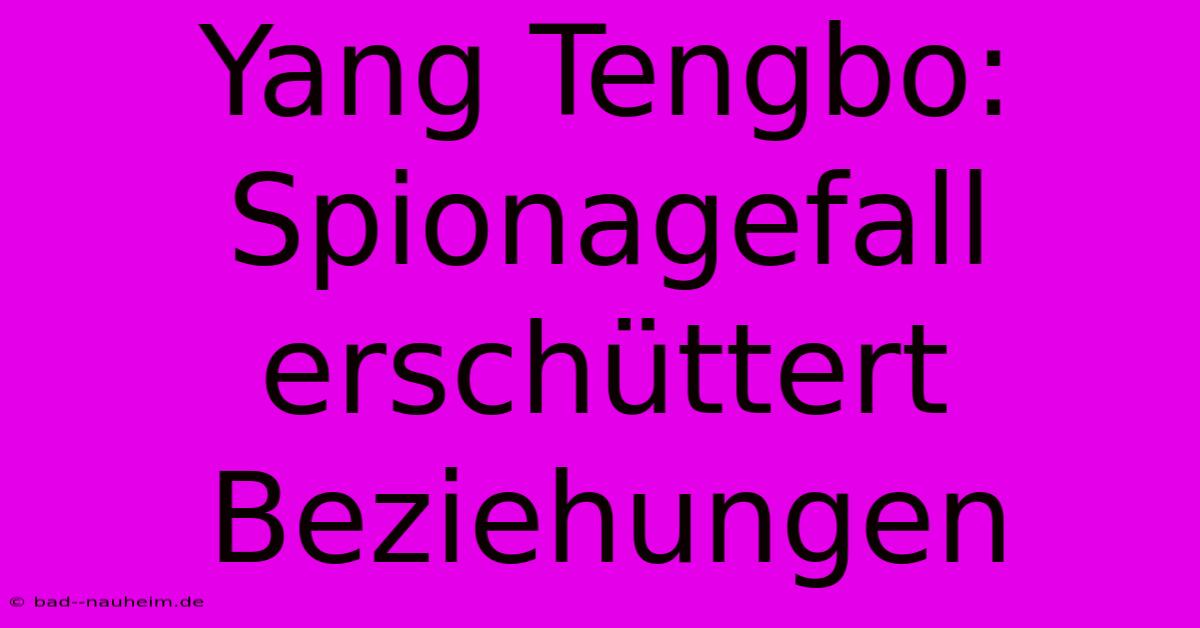 Yang Tengbo: Spionagefall erschüttert Beziehungen

© bad--nauheim.de